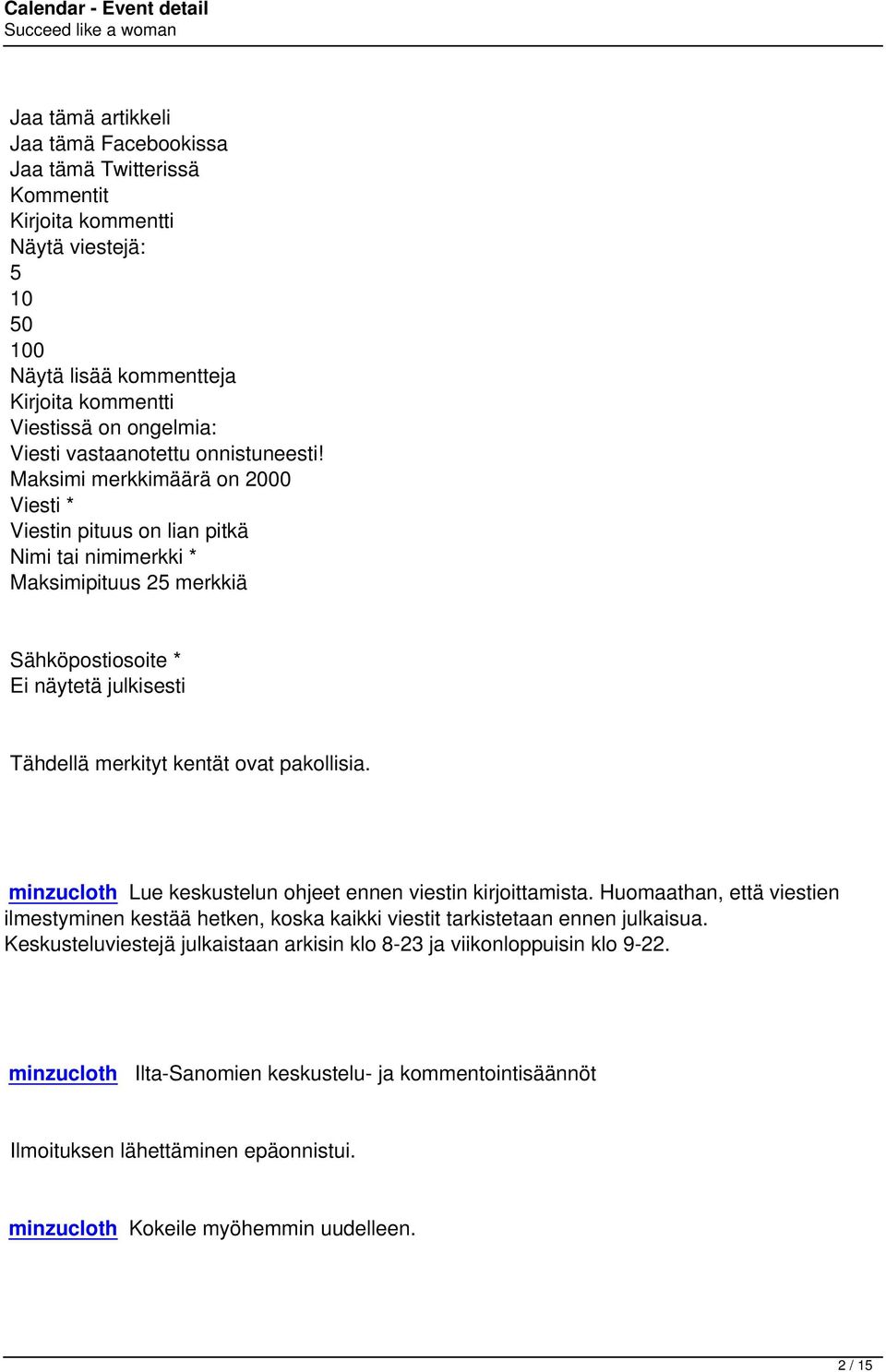 Calendar - Event detail
Succeed like a woman

Jaa tämä artikkeli
Jaa tämä Facebookissa
Jaa tämä Twitterissä
Kommentit
Kirjoita kommentti
Näytä viestejä:
5
10
50
100
Näytä lisää kommentteja
Kirjoita kommentti
Viestissä on ongelmia:
Viesti vastaanotettu onnistuneesti!
Maksimi merkkimäärä on 2000
Viesti *
Viestin pituus on lian pitkä
Nimi tai nimimerkki *
Maksimipituus 25 merkkiä

Sähköpostiosoite *
Ei näytetä julkisesti

Tähdellä merkityt kentät ovat pakollisia.

minzucloth Lue keskustelun ohjeet ennen viestin kirjoittamista. Huomaathan, että viestien ilmestyminen kestää hetken, koska kaikki viestit tarkistetaan ennen julkaisua. Keskusteluviestejä julkaistaan arkisin klo 8-23 ja viikonloppuisin klo 9-22.

minzucloth Ilta-Sanomien keskustelu- ja kommentointisäännöt

Ilmoituksen lähettäminen epäonnistui.

minzucloth Kokeile myöhemmin uudelleen.

2 / 15